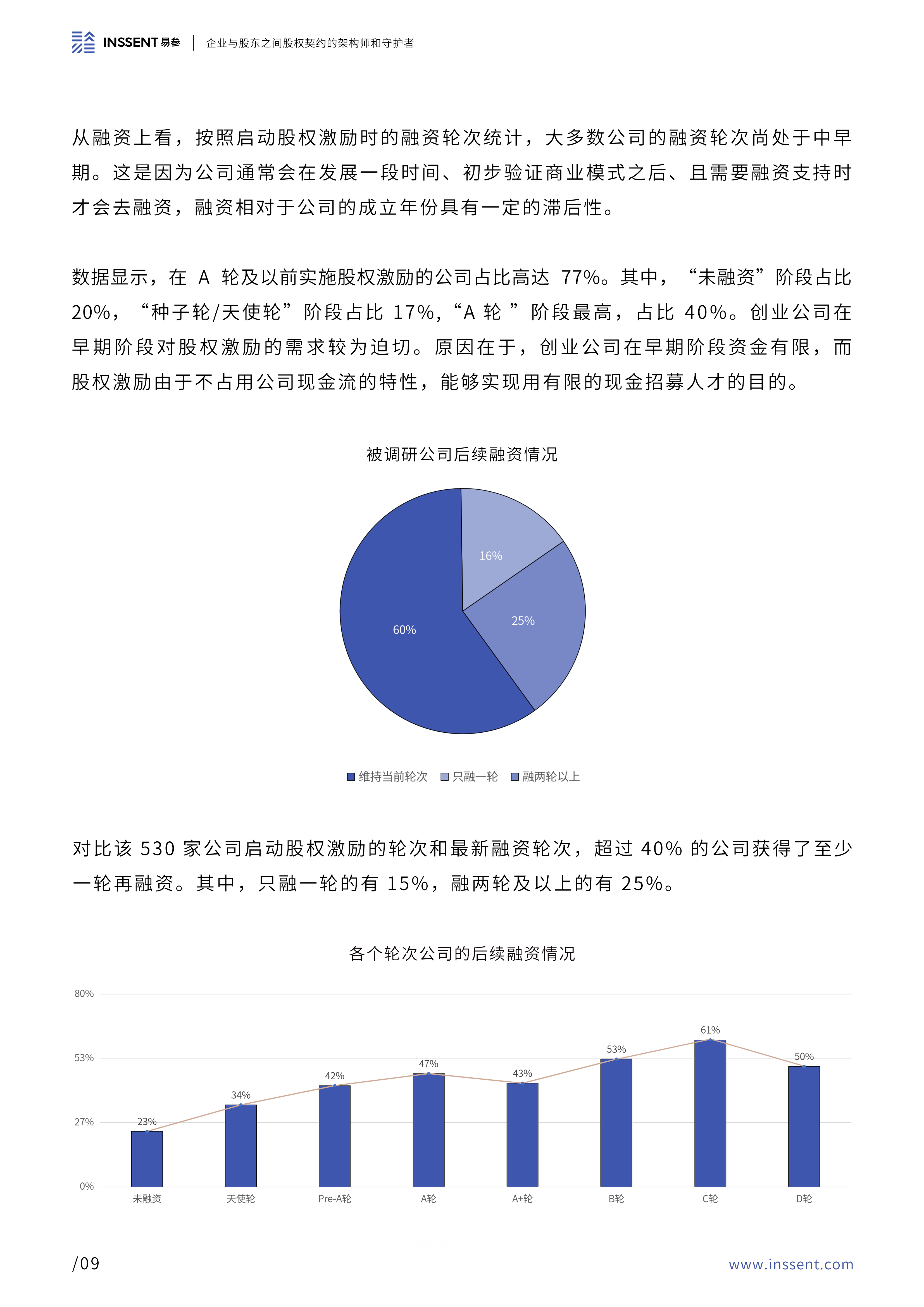 INSSENT易参 | 企业与股东之间股权契约的架构师和守护者

从融资上看，按照启动股权激励时的融资轮次统计，大多数公司的融资轮次尚处于中早期。这是因为公司通常会在发展一段时间、初步验证商业模式之后、且需要融资支持时才会去融资，融资相对于公司的成立年份具有一定的滞后性。

数据显示，在A轮及以前实施股权激励的公司占比高达77%。其中，“未融资”阶段占比20%，“种子轮/天使轮”阶段占比17%，“A轮”阶段最高，占比40%。创业公司在早期阶段对股权激励的需求较为迫切。原因在于，创业公司在早期阶段资金有限，而股权激励由于不占用公司现金流的特性，能够实现用有限的现金招募人才的目的。

被调研公司后续融资情况

16%
25%
60%

维持当前轮次 只融一轮 融两轮以上

对比该530家公司启动股权激励的轮次和最新融资轮次，超过40%的公司获得了至少一轮再融资。其中，只融一轮的有15%，融两轮及以上的有25%。

各个轮次公司的后续融资情况

80%
53%
27%
0%

23%
34%
42%
47%
43%
53%
61%
50%

未融资 天使轮 Pre-A轮 A轮 A+轮 B轮 C轮 D轮

/09

www.inssent.com